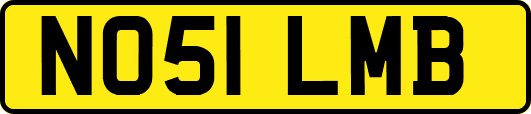 NO51 LMB